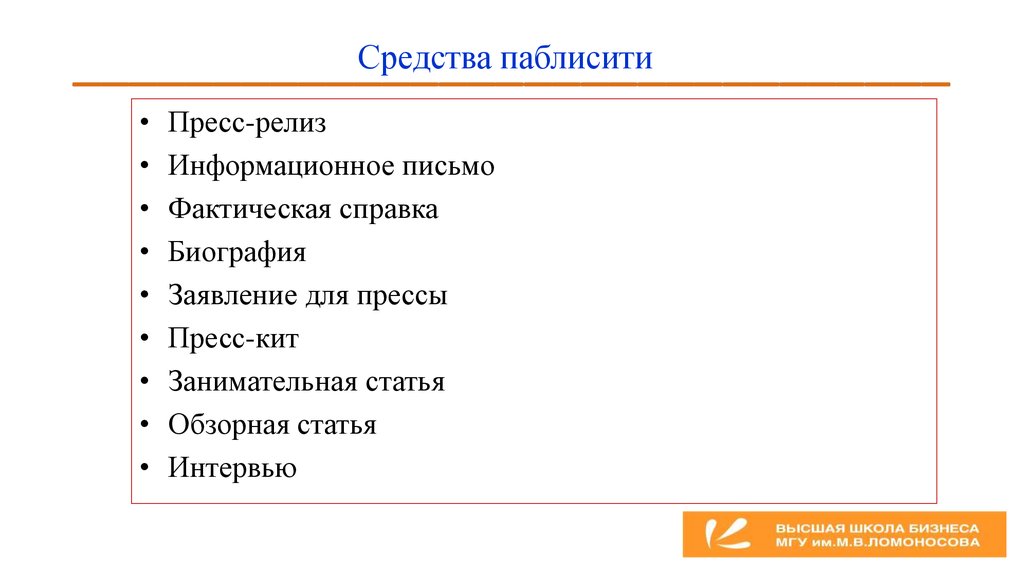 Средства паблисити

• Пресс-релиз
• Информационное письмо
• Фактическая справка
• Биография
• Заявление для прессы
• Пресс-кит
• Занимательная статья
• Обзорная статья
• Интервью

ВЫСШАЯ ШКОЛА БИЗНЕСА
МГУ им.М.В.ЛОМОНОСОВА